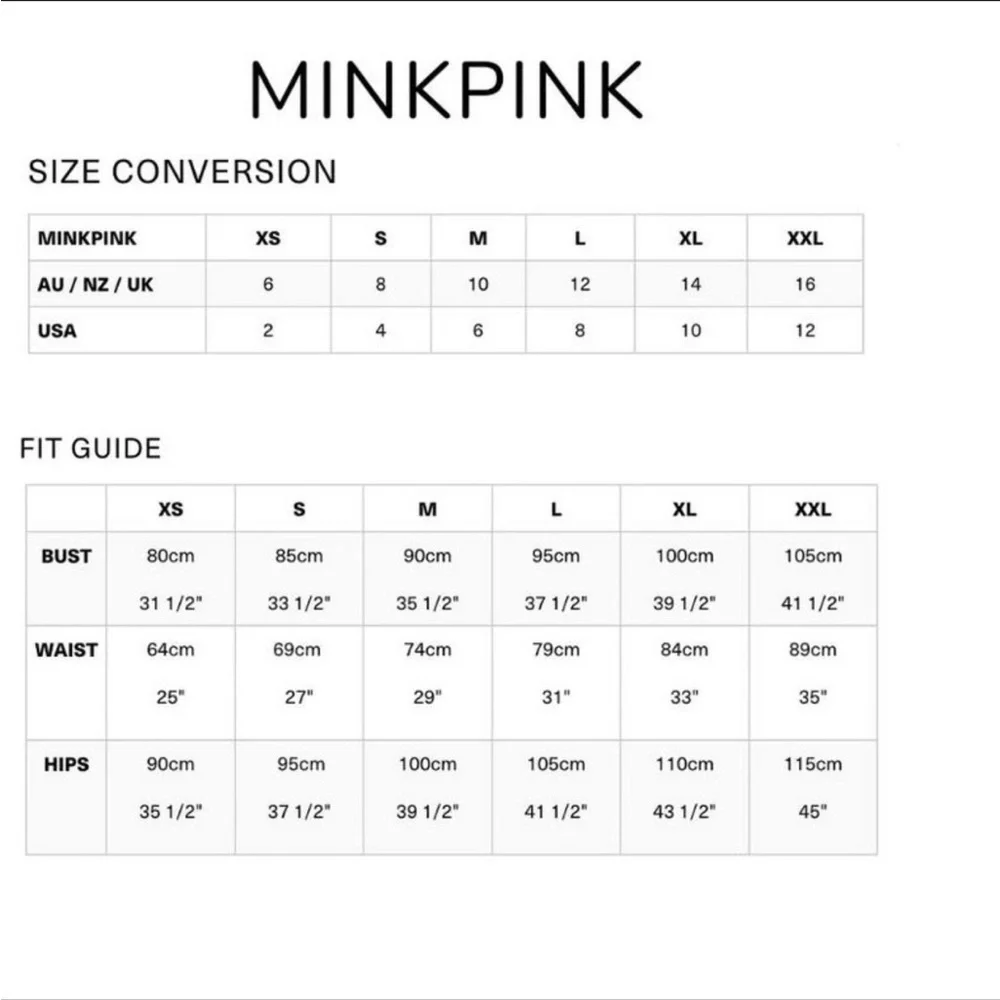 MINKPINK

SIZE CONVERSION

| MINKPINK | XS | S | M | L | XL | XXL |
|---|---|---|---|---|---|---|
| AU / NZ / UK | 6 | 8 | 10 | 12 | 14 | 16 |
| USA | 2 | 4 | 6 | 8 | 10 | 12 |

FIT GUIDE

|  | XS | S | M | L | XL | XXL |
|---|---|---|---|---|---|---|
| BUST | 80cm 31 1/2" | 85cm 33 1/2" | 90cm 35 1/2" | 95cm 37 1/2" | 100cm 39 1/2" | 105cm 41 1/2" |
| WAIST | 64cm 25" | 69cm 27" | 74cm 29" | 79cm 31" | 84cm 33" | 89cm 35" |
| HIPS | 90cm 35 1/2" | 95cm 37 1/2" | 100cm 39 1/2" | 105cm 41 1/2" | 110cm 43 1/2" | 115cm 45" |